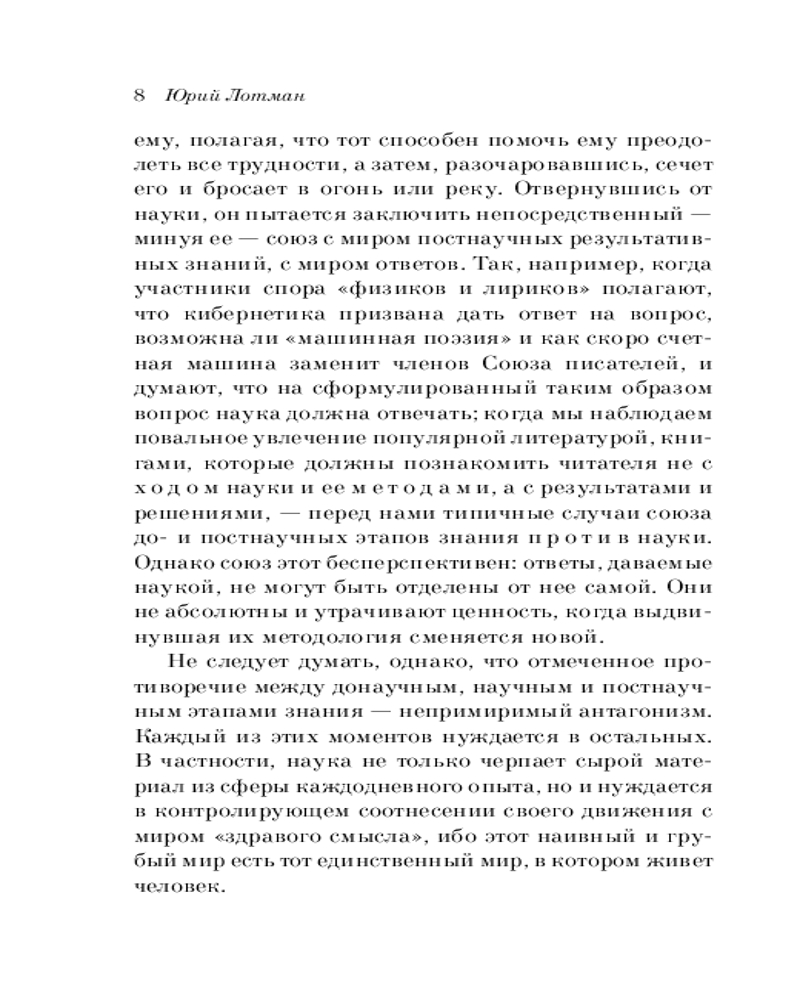 8 Юрий Лотман

ему, полагая, что тот способен помочь ему преодолеть все трудности, а затем, разочаровавшись, сечет его и бросает в огонь или реку. Отвернувшись от науки, он пытается заключить непосредственный — минуя ее — союз с миром постнаучных результативных знаний, с миром ответов. Так, например, когда участники спора «физиков и лириков» полагают, что кибернетика призвана дать ответ на вопрос, возможна ли «машинная поэзия» и как скоро счетная машина заменит членов Союза писателей, и думают, что на сформулированный таким образом вопрос наука должна отвечать; когда мы наблюдаем повальное увлечение популярной литературой, книгами, которые должны познакомить читателя не с ходом науки и ее методами, а с результатами и решениями, — перед нами типичные случаи союза до- и постнаучных этапов знания против науки. Однако союз этот бесперспективен: ответы, даваемые наукой, не могут быть отделены от нее самой. Они не абсолютны и утрачивают ценность, когда выдвинувшая их методология сменяется новой.

Не следует думать, однако, что отмеченное противоречие между донаучным, научным и постнаучным этапами знания — непримиримый антагонизм. Каждый из этих моментов нуждается в остальных. В частности, наука не только черпает сырой материал из сферы каждодневного опыта, но и нуждается в контролирующем соотнесении своего движения с миром «здравого смысла», ибо этот наивный и грубый мир есть тот единственный мир, в котором живет человек.